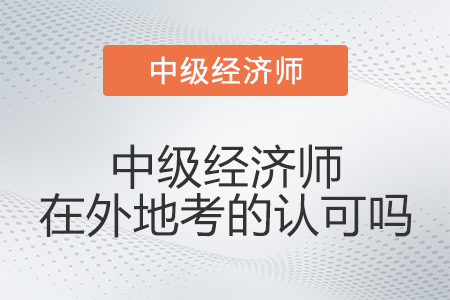 中级经济师

中级经济师
在外地考的认可吗